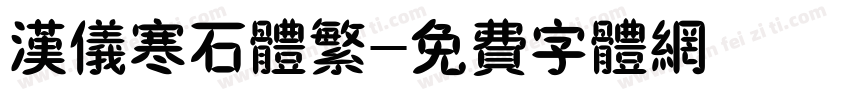 漢儀寒石體繁-免費字體網